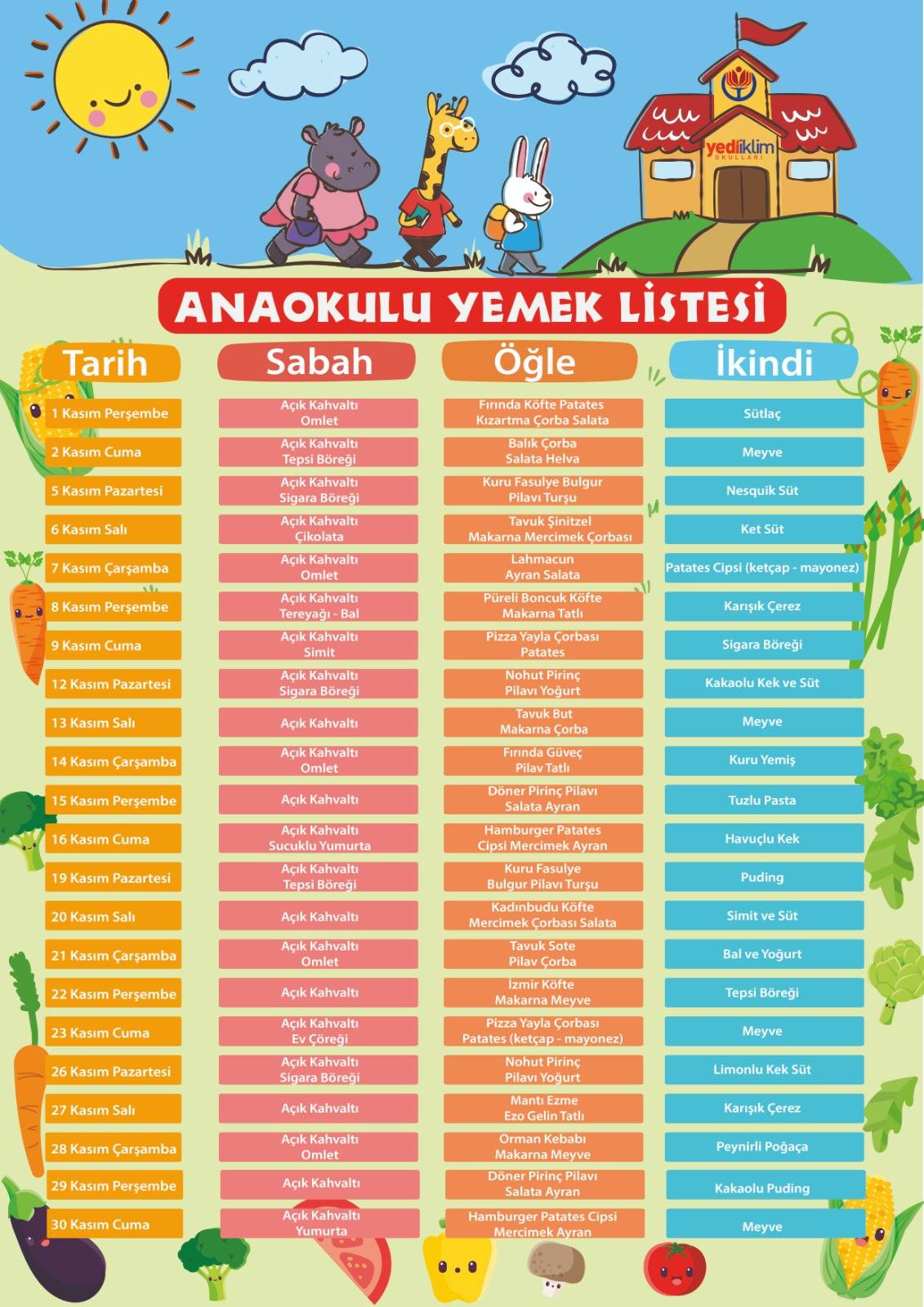 yediiklim OKULLARI

ANAOKULU YEMEK LİSTESİ

| Tarih | Sabah | Öğle | İkindi |
|---|---|---|---|
| 1 Kasım Perşembe | Açık Kahvaltı Omlet | Fırında Köfte Patates Kızartma Çorba Salata | Sütlaç |
| 2 Kasım Cuma | Açık Kahvaltı Tepsi Böreği | Balık Çorba Salata Helva | Meyve |
| 5 Kasım Pazartesi | Açık Kahvaltı Sigara Böreği | Kuru Fasulye Bulgur Pilavı Turşu | Nesquik Süt |
| 6 Kasım Salı | Açık Kahvaltı Çikolata | Tavuk Şinitzel Makarna Mercimek Çorbası | Ket Süt |
| 7 Kasım Çarşamba | Açık Kahvaltı Omlet | Lahmacun Ayran Salata | Patates Cipsi (ketçap - mayonez) |
| 8 Kasım Perşembe | Açık Kahvaltı Tereyağı - Bal | Püreli Boncuk Köfte Makarna Tatlı | Karışık Çerez |
| 9 Kasım Cuma | Açık Kahvaltı Simit | Pizza Yayla Çorbası Patates | Sigara Böreği |
| 12 Kasım Pazartesi | Açık Kahvaltı Sigara Böreği | Nohut Pirinç Pilavı Yoğurt | Kakaolu Kek ve Süt |
| 13 Kasım Salı | Açık Kahvaltı | Tavuk But Makarna Çorba | Meyve |
| 14 Kasım Çarşamba | Açık Kahvaltı Omlet | Fırında Güveç Pilav Tatlı | Kuru Yemiş |
| 15 Kasım Perşembe | Açık Kahvaltı | Döner Pirinç Pilavı Salata Ayran | Tuzlu Pasta |
| 16 Kasım Cuma | Açık Kahvaltı Sucuklu Yumurta | Hamburger Patates Cipsi Mercimek Ayran | Havuçlu Kek |
| 19 Kasım Pazartesi | Açık Kahvaltı Tepsi Böreği | Kuru Fasulye Bulgur Pilavı Turşu | Puding |
| 20 Kasım Salı | Açık Kahvaltı | Kadınbudu Köfte Mercimek Çorbası Salata | Simit ve Süt |
| 21 Kasım Çarşamba | Açık Kahvaltı Omlet | Tavuk Sote Pilav Çorba | Bal ve Yoğurt |
| 22 Kasım Perşembe | Açık Kahvaltı | İzmir Köfte Makarna Meyve | Tepsi Böreği |
| 23 Kasım Cuma | Açık Kahvaltı Ev Çöreği | Pizza Yayla Çorbası Patates (ketçap - mayonez) | Meyve |
| 26 Kasım Pazartesi | Açık Kahvaltı Sigara Böreği | Nohut Pirinç Pilavı Yoğurt | Limonlu Kek Süt |
| 27 Kasım Salı | Açık Kahvaltı | Mantı Ezme Ezo Gelin Tatlı | Karışık Çerez |
| 28 Kasım Çarşamba | Açık Kahvaltı Omlet | Orman Kebabı Makarna Meyve | Peynirli Poğaça |
| 29 Kasım Perşembe | Açık Kahvaltı | Döner Pirinç Pilavı Salata Ayran | Kakaolu Puding |
| 30 Kasım Cuma | Açık Kahvaltı Yumurta | Hamburger Patates Cipsi Mercimek Ayran | Meyve |